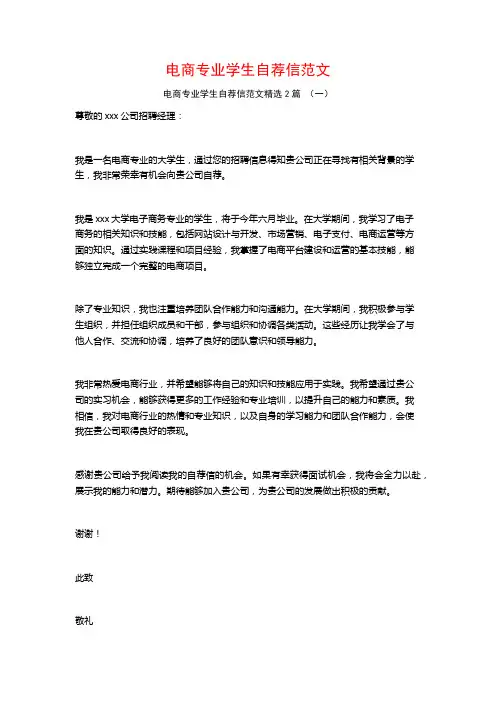 电商专业学生自荐信范文

电商专业学生自荐信范文精选 2 篇 （一）

尊敬的 xxx 公司招聘经理：

我是一名电商专业的大学生，通过您的招聘信息得知贵公司正在寻找有相关背景的学生，我非常荣幸有机会向贵公司自荐。

我是 xxx 大学电子商务专业的学生，将于今年六月毕业。在大学期间，我学习了电子商务的相关知识和技能，包括网站设计与开发、市场营销、电子支付、电商运营等方面的知识。通过实践课程和项目经验，我掌握了电商平台建设和运营的基本技能，能够独立完成一个完整的电商项目。

除了专业知识，我也注重培养团队合作能力和沟通能力。在大学期间，我积极参与学生组织，并担任组织成员和干部，参与组织和协调各类活动。这些经历让我学会了与他人合作、交流和协调，培养了良好的团队意识和领导能力。

我非常热爱电商行业，并希望能够将自己的知识和技能应用于实践。我希望通过贵公司的实习机会，能够获得更多的工作经验和专业培训，以提升自己的能力和素质。我相信，我对电商行业的热情和专业知识，以及自身的学习能力和团队合作能力，会使我在贵公司取得良好的表现。

感谢贵公司给予我阅读我的自荐信的机会。如果有幸获得面试机会，我将会全力以赴，展示我的能力和潜力。期待能够加入贵公司，为贵公司的发展做出积极的贡献。

谢谢！

此致

敬礼